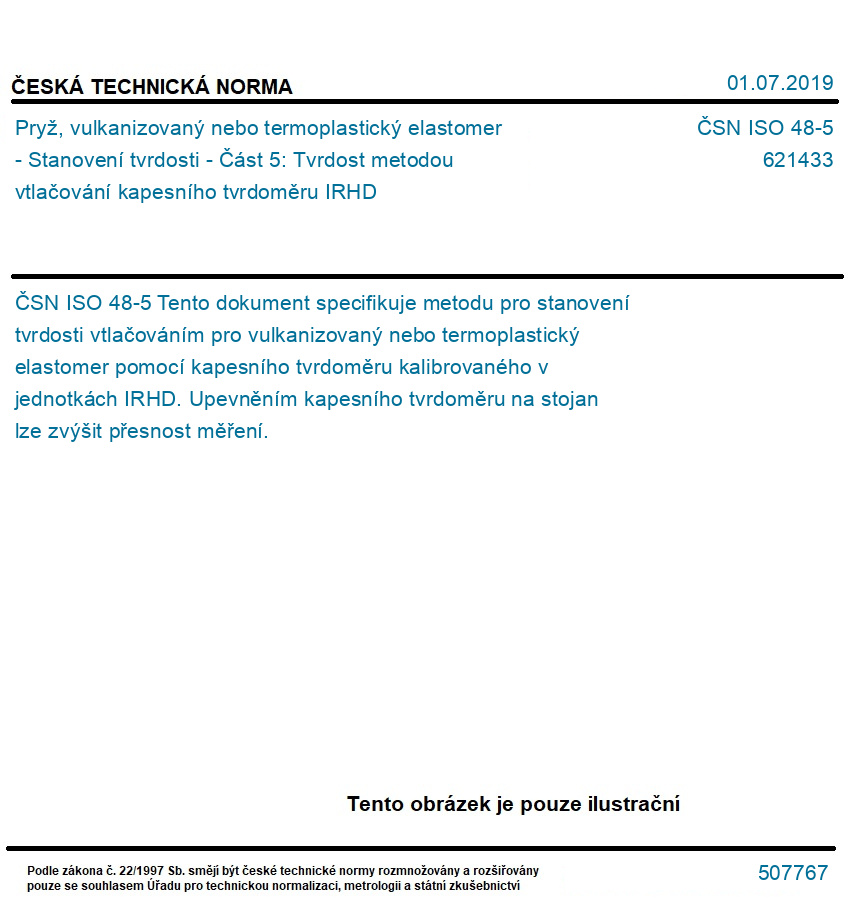 ČESKÁ TECHNICKÁ NORMA

01.07.2019

Pryž, vulkanizovaný nebo termoplastický elastomer - Stanovení tvrdosti - Část 5: Tvrdost metodou vtlačování kapesního tvrdoměru IRHD

ČSN ISO 48-5
621433

ČSN ISO 48-5 Tento dokument specifikuje metodu pro stanovení tvrdosti vtlačováním pro vulkanizovaný nebo termoplastický elastomer pomocí kapesního tvrdoměru kalibrovaného v jednotkách IRHD. Upevněním kapesního tvrdoměru na stojan lze zvýšit přesnost měření.

Tento obrázek je pouze ilustrační

Podle zákona č. 22/1997 Sb. smějí být české technické normy rozmnožovány a rozšiřovány pouze se souhlasem Úřadu pro technickou normalizaci, metrologii a státní zkušebnictví

507767